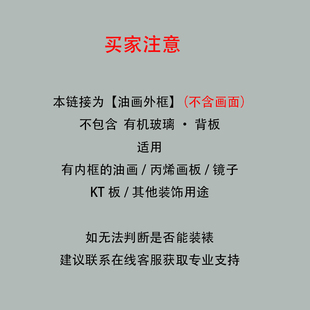 买家注意

本链接为【油画外框】（不含画面）
不包含 有机玻璃 · 背板
适用
有内框的油画 / 丙烯画板 / 镜子
KT 板 / 其他装饰用途

如无法判断是否能装裱
建议联系在线客服获取专业支持